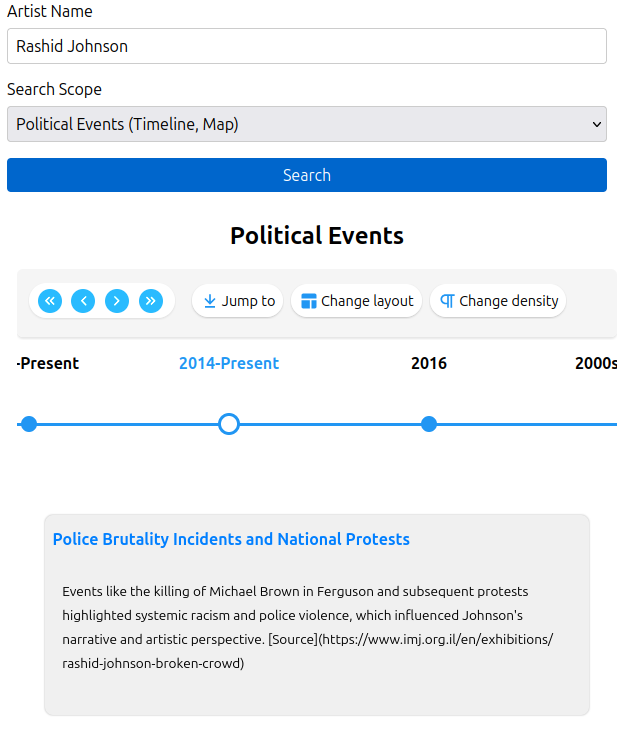 Artist Name

Rashid Johnson

Search Scope

Political Events (Timeline, Map)

Search

Political Events

Jump to

Change layout

Change density

-Present

2014-Present

2016

2000s

Police Brutality Incidents and National Protests

Events like the killing of Michael Brown in Ferguson and subsequent protests highlighted systemic racism and police violence, which influenced Johnson's narrative and artistic perspective. [Source](https://www.imj.org.il/en/exhibitions/rashid-johnson-broken-crowd)